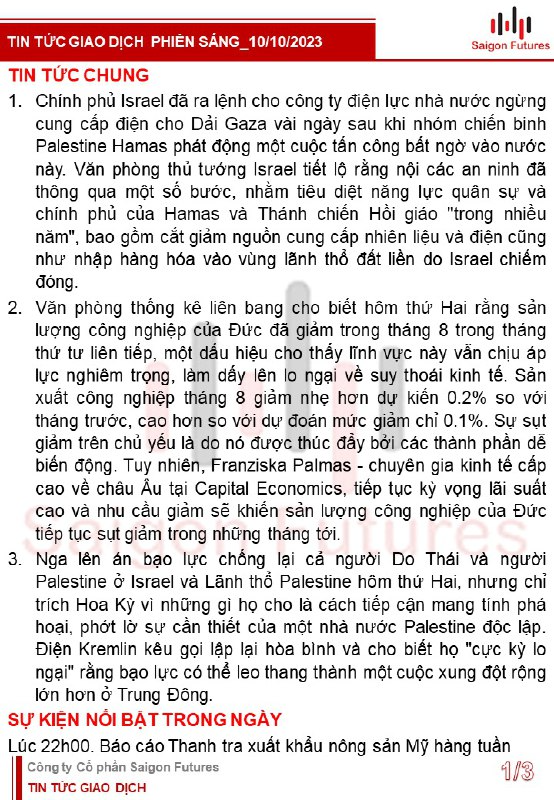 TIN TỨC GIAO DỊCH PHIÊN SÁNG_10/10/2023

Saigon Futures

TIN TỨC CHUNG

1. Chính phủ Israel đã ra lệnh cho công ty điện lực nhà nước ngừng cung cấp điện cho Dải Gaza vài ngày sau khi nhóm chiến binh Palestine Hamas phát động một cuộc tấn công bất ngờ vào nước này. Văn phòng thủ tướng Israel tiết lộ rằng nội các an ninh đã thông qua một số bước, nhằm tiêu diệt năng lực quân sự và chính phủ của Hamas và Thánh chiến Hồi giáo "trong nhiều năm", bao gồm cắt giảm nguồn cung cấp nhiên liệu và điện cũng như nhập hàng hóa vào vùng lãnh thổ đất liền do Israel chiếm đóng.

2. Văn phòng thống kê liên bang cho biết hôm thứ Hai rằng sản lượng công nghiệp của Đức đã giảm trong tháng 8 trong tháng thứ tư liên tiếp, một dấu hiệu cho thấy lĩnh vực này vẫn chịu áp lực nghiêm trọng, làm dấy lên lo ngại về suy thoái kinh tế. Sản xuất công nghiệp tháng 8 giảm nhẹ hơn dự kiến 0.2% so với tháng trước, cao hơn so với dự đoán mức giảm chỉ 0.1%. Sự sụt giảm trên chủ yếu là do nó được thúc đẩy bởi các thành phần dễ biến động. Tuy nhiên, Franziska Palmas - chuyên gia kinh tế cấp cao về châu Âu tại Capital Economics, tiếp tục kỳ vọng lãi suất cao và nhu cầu giảm sẽ khiến sản lượng công nghiệp của Đức tiếp tục sụt giảm trong những tháng tới.

3. Nga lên án bạo lực chống lại cả người Do Thái và người Palestine ở Israel và Lãnh thổ Palestine hôm thứ Hai, nhưng chỉ trích Hoa Kỳ vì những gì họ cho là cách tiếp cận mang tính phá hoại, phớt lờ sự cần thiết của một nhà nước Palestine độc lập. Điện Kremlin kêu gọi lập lại hòa bình và cho biết họ "cực kỳ lo ngại" rằng bạo lực có thể leo thang thành một cuộc xung đột rộng lớn hơn ở Trung Đông.

SỰ KIỆN NỔI BẬT TRONG NGÀY

Lúc 22h00. Báo cáo Thanh tra xuất khẩu nông sản Mỹ hàng tuần

Công ty Cổ phần Saigon Futures
TIN TỨC GIAO DỊCH

1/3